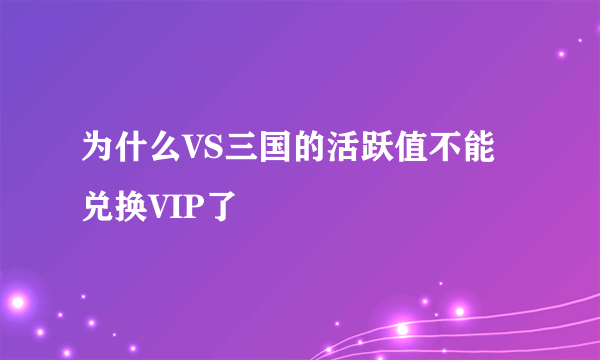 为什么VS三国的活跃值不能兑换VIP了